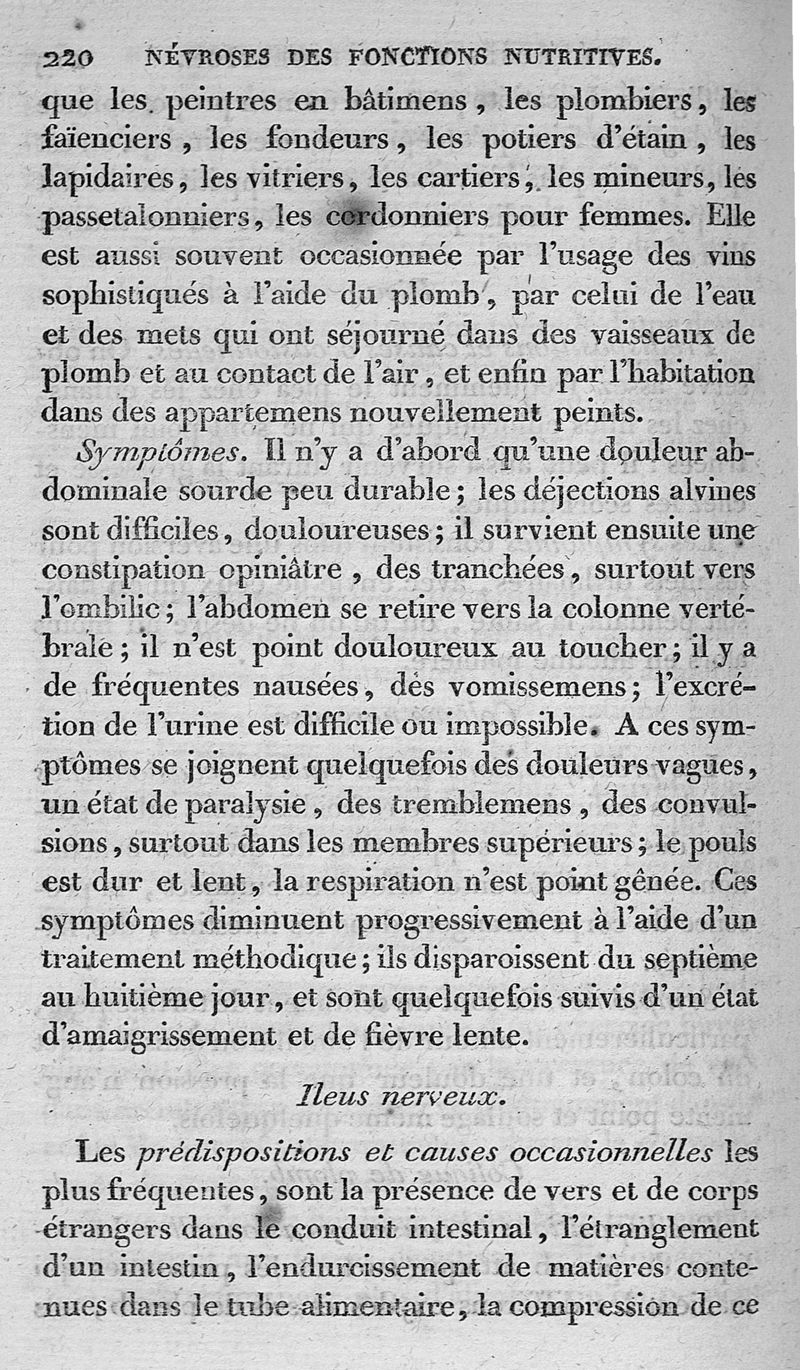 220 NÉVROSES DES FONCTIONS NUTRITIVES.

que les peintres en bâtimens, les plombiers, les faïenciers, les fondeurs, les potiers d'étain, les lapidaires, les vitriers, les cartiers, les mineurs, les passetalonniers, les cordonniers pour femmes. Elle est aussi souvent occasionnée par l'usage des vins sophistiqués à l'aide du plomb, par celui de l'eau et des mets qui ont séjourné dans des vaisseaux de plomb et au contact de l'air, et enfin par l'habitation dans des appartemens nouvellement peints.

Symptômes. Il n'y a d'abord qu'une douleur abdominale sourde peu durable; les déjections alvines sont difficiles, douloureuses; il survient ensuite une constipation opiniâtre, des tranchées, surtout vers l'ombilic; l'abdomen se retire vers la colonne vertébrale; il n'est point douloureux au toucher; il y a de fréquentes nausées, des vomissemens; l'excrétion de l'urine est difficile ou impossible. A ces symptômes se joignent quelquefois des douleurs vagues, un état de paralysie, des tremblemens, des convulsions, surtout dans les membres supérieurs; le pouls est dur et lent, la respiration n'est point gênée. Ces symptômes diminuent progressivement à l'aide d'un traitement méthodique; ils disparoissent du septième au huitième jour, et sont quelquefois suivis d'un état d'amaigrissement et de fièvre lente.

Ileus nerveux.

Les prédispositions et causes occasionnelles les plus fréquentes, sont la présence de vers et de corps étrangers dans le conduit intestinal, l'étranglement d'un intestin, l'endurcissement de matières contenues dans le tube alimentaire, la compression de ce